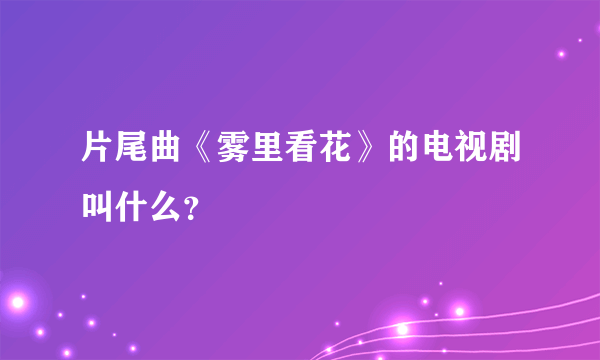 片尾曲《雾里看花》的电视剧叫什么?